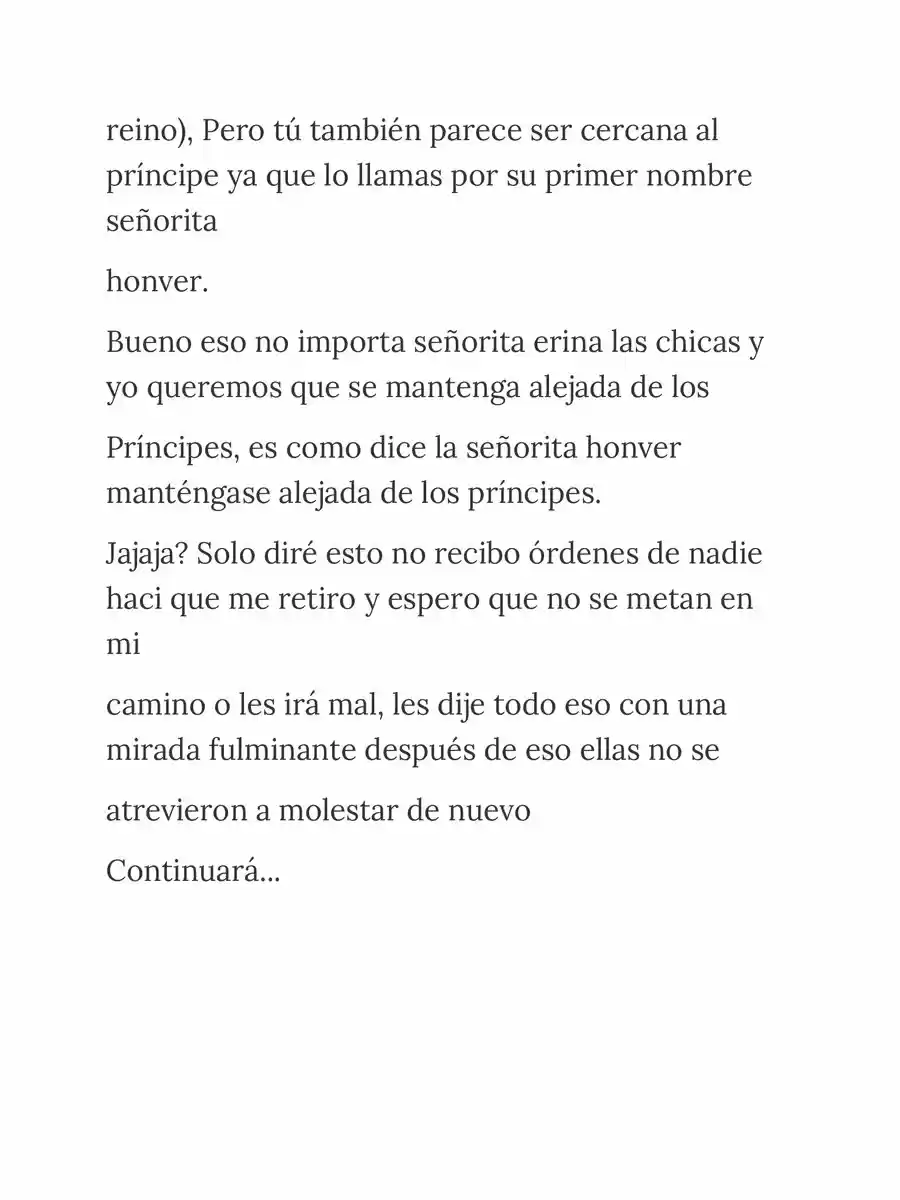 reino), Pero tú también parece ser cercana al príncipe ya que lo llamas por su primer nombre señorita

honver.

Bueno eso no importa señorita erina las chicas y yo queremos que se mantenga alejada de los

Príncipes, es como dice la señorita honver manténgase alejada de los príncipes.

Jajaja? Solo diré esto no recibo órdenes de nadie haci que me retiro y espero que no se metan en mi

camino o les irá mal, les dije todo eso con una mirada fulminante después de eso ellas no se

atrevieron a molestar de nuevo

Continuará...